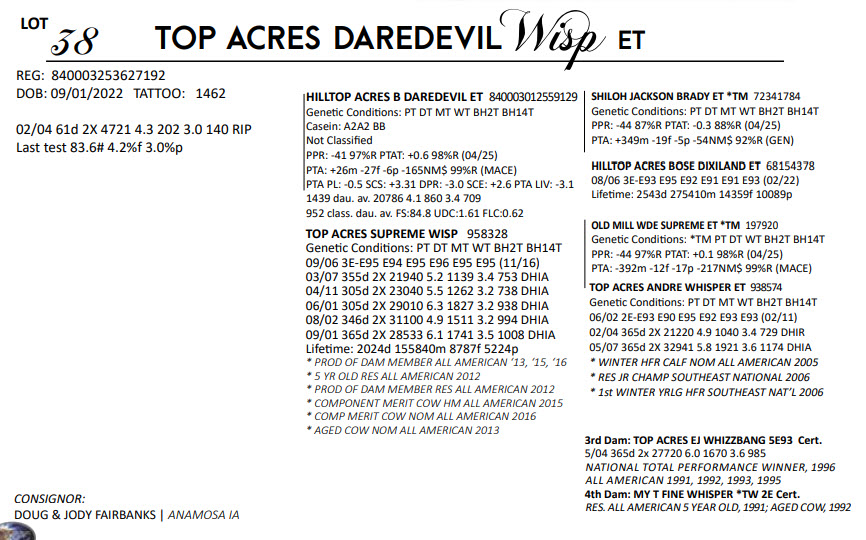 LOT 38 TOP ACRES DAREDEVIL Wisp ET

REG: 840003253627192
DOB: 09/01/2022 TATTOO: 1462

02/04 61d 2X 4721 4.3 202 3.0 140 RIP
Last test 83.6# 4.2%f 3.0%p

HILLTOP ACRES B DAREDEVIL ET 840003012559129
Genetic Conditions: PT DT MT WT BH2T BH14T
Casein: A2A2 BB
Not Classified
PPR: -41 97%R PTAT: +0.6 98%R (04/25)
PTA: +26m -27f -6p -165NM$ 99%R (MACE)
PTA PL: -0.5 SCS: +3.31 DPR: -3.0 SCE: +2.6 PTA LIV: -3.1
1439 dau. av. 20786 4.1 860 3.4 709
952 class. dau. av. FS:84.8 UDC:1.61 FLC:0.62

TOP ACRES SUPREME WISP 958328
Genetic Conditions: PT DT MT WT BH2T BH14T
09/06 3E-E95 E94 E95 E96 E95 E95 (11/16)
03/07 355d 2X 21940 5.2 1139 3.4 753 DHIA
04/11 305d 2X 23040 5.5 1262 3.2 738 DHIA
06/01 305d 2X 29010 6.3 1827 3.2 938 DHIA
08/02 346d 2X 31100 4.9 1511 3.2 994 DHIA
09/01 365d 2X 28533 6.1 1741 3.5 1008 DHIA
Lifetime: 2024d 155840m 8787f 5224p
* PROD OF DAM MEMBER ALL AMERICAN '13, '15, '16
* 5 YR OLD RES ALL AMERICAN 2012
* PROD OF DAM MEMBER RES ALL AMERICAN 2012
* COMPONENT MERIT COW HM ALL AMERICAN 2015
* COMP MERIT COW NOM ALL AMERICAN 2016
* AGED COW NOM ALL AMERICAN 2013

SHILOH JACKSON BRADY ET *TM 72341784
Genetic Conditions: PT DT MT WT BH2T BH14T
PPR: -44 87%R PTAT: -0.3 88%R (04/25)
PTA: +349m -19f -5p -54NM$ 92%R (GEN)

HILLTOP ACRES BOSE DIXILAND ET 68154378
08/06 3E-E93 E95 E92 E91 E91 E93 (02/22)
Lifetime: 2543d 275410m 14359f 10089p

OLD MILL WDE SUPREME ET *TM 197920
Genetic Conditions: *TM PT DT MT WT BH2T BH14T
PPR: -44 97%R PTAT: +0.1 98%R (04/25)
PTA: -392m -12f -17p -217NM$ 99%R (MACE)

TOP ACRES ANDRE WHISPER ET 938574
Genetic Conditions: PT DT MT WT BH2T BH14T
06/02 2E-E93 E90 E95 E92 E93 E93 (02/11)
02/04 365d 2X 21220 4.9 1040 3.4 729 DHIR
05/07 365d 2X 32941 5.8 1921 3.6 1174 DHIA
* WINTER HFR CALF NOM ALL AMERICAN 2005
* RES JR CHAMP SOUTHEAST NATIONAL 2006
* 1st WINTER YRLG HFR SOUTHEAST NAT'L 2006

3rd Dam: TOP ACRES EJ WHIZZBANG 5E93 Cert.
5/04 365d 2x 27720 6.0 1670 3.6 985
NATIONAL TOTAL PERFORMANCE WINNER, 1996
ALL AMERICAN 1991, 1992, 1993, 1995
4th Dam: MY T FINE WHISPER *TW 2E Cert.
RES. ALL AMERICAN 5 YEAR OLD, 1991; AGED COW, 1992

CONSIGNOR:
DOUG & JODY FAIRBANKS | ANAMOSA IA